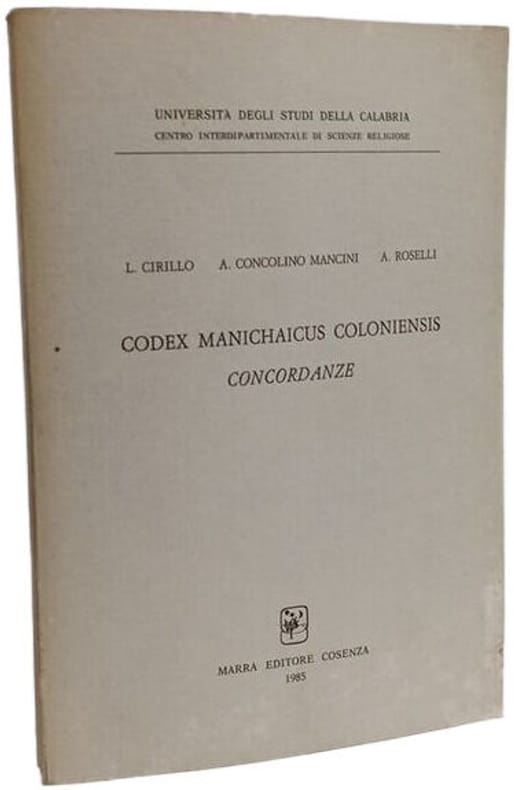 UNIVERSITA DEGLI STUDI DELLA CALABRIA
CENTRO INTERDIPARTIMENTALE DI SCIENZE RELIGIOSE

L. CIRILLO A. CONCOLINO MANCINI A. ROSELLI

CODEX MANICHAICUS COLONIENSIS
CONCORDANZE

MARRA EDITORE COSENZA
1985